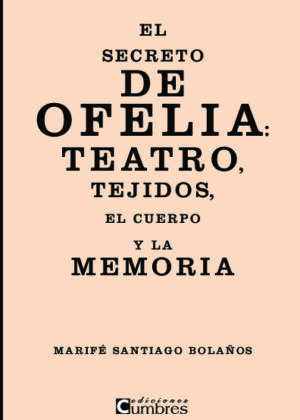 EL
SECRETO
DE
OFELIA:
TEATRO,
TEJIDOS,
EL CUERPO
Y LA
MEMORIA

MARIFÉ SANTIAGO BOLAÑOS

ediciones
Cumbres